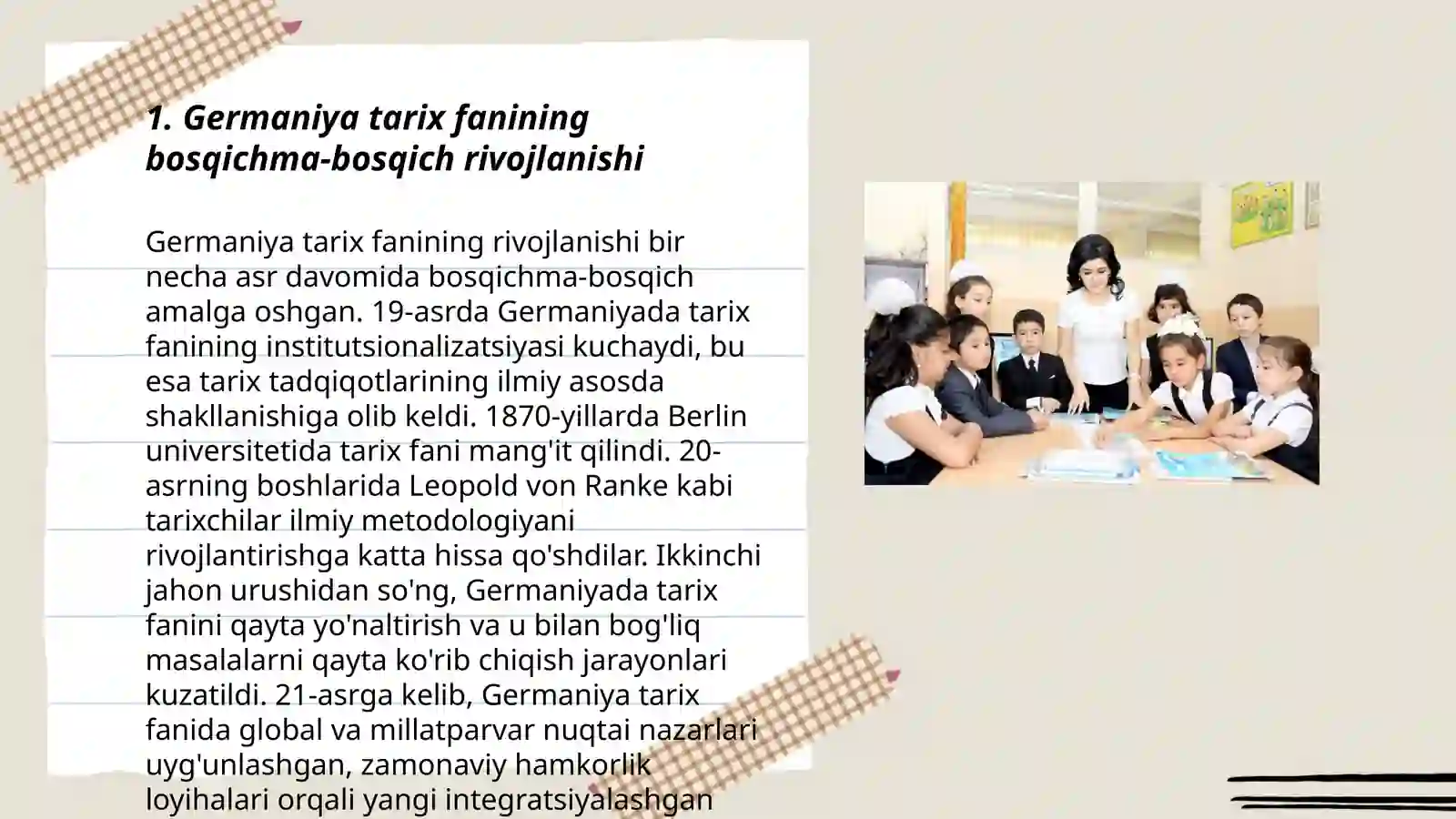 1. Germaniya tarix fanining bosqichma-bosqich rivojlanishi

Germaniya tarix fanining rivojlanishi bir necha asr davomida bosqichma-bosqich amalga oshgan. 19-asrda Germaniyada tarix fanining institutsionalizatsiyasi kuchaydi, bu esa tarix tadqiqotlarining ilmiy asosda shakllanishiga olib keldi. 1870-yillarda Berlin universitetida tarix fani mang'it qilindi. 20-asrning boshlarida Leopold von Ranke kabi tarixchilar ilmiy metodologiyani rivojlantirishga katta hissa qo'shdilar. Ikkinchi jahon urushidan so'ng, Germaniyada tarix fanini qayta yo'naltirish va u bilan bog'liq masalalarni qayta ko'rib chiqish jarayonlari kuzatildi. 21-asrga kelib, Germaniya tarix fanida global va millatparvar nuqtai nazarlari uyg'unlashgan, zamonaviy hamkorlik loyihalari orqali yangi integratsiyalashgan